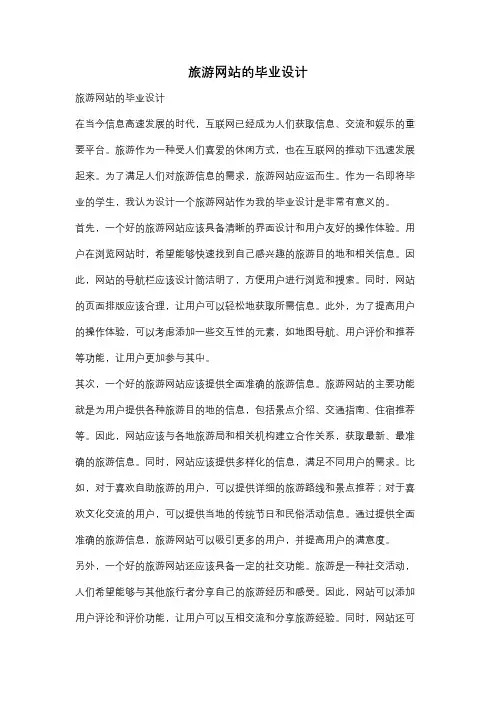 旅游网站的毕业设计

旅游网站的毕业设计

在当今信息高速发展的时代，互联网已经成为人们获取信息、交流和娱乐的重要平台。旅游作为一种受人们喜爱的休闲方式，也在互联网的推动下迅速发展起来。为了满足人们对旅游信息的需求，旅游网站应运而生。作为一名即将毕业的学生，我认为设计一个旅游网站作为我的毕业设计是非常有意义的。

首先，一个好的旅游网站应该具备清晰的界面设计和用户友好的操作体验。用户在浏览网站时，希望能够快速找到自己感兴趣的旅游目的地和相关信息。因此，网站的导航栏应该设计简洁明了，方便用户进行浏览和搜索。同时，网站的页面排版应该合理，让用户可以轻松地获取所需信息。此外，为了提高用户的操作体验，可以考虑添加一些交互性的元素，如地图导航、用户评价和推荐等功能，让用户更加参与其中。

其次，一个好的旅游网站应该提供全面准确的旅游信息。旅游网站的主要功能就是为用户提供各种旅游目的地的信息，包括景点介绍、交通指南、住宿推荐等。因此，网站应该与各地旅游局和相关机构建立合作关系，获取最新、最准确的旅游信息。同时，网站应该提供多样化的信息，满足不同用户的需求。比如，对于喜欢自助旅游的用户，可以提供详细的旅游路线和景点推荐；对于喜欢文化交流的用户，可以提供当地的传统节日和民俗活动信息。通过提供全面准确的旅游信息，旅游网站可以吸引更多的用户，并提高用户的满意度。

另外，一个好的旅游网站还应该具备一定的社交功能。旅游是一种社交活动，人们希望能够与其他旅行者分享自己的旅游经历和感受。因此，网站可以添加用户评论和评价功能，让用户可以互相交流和分享旅游经验。同时，网站还可